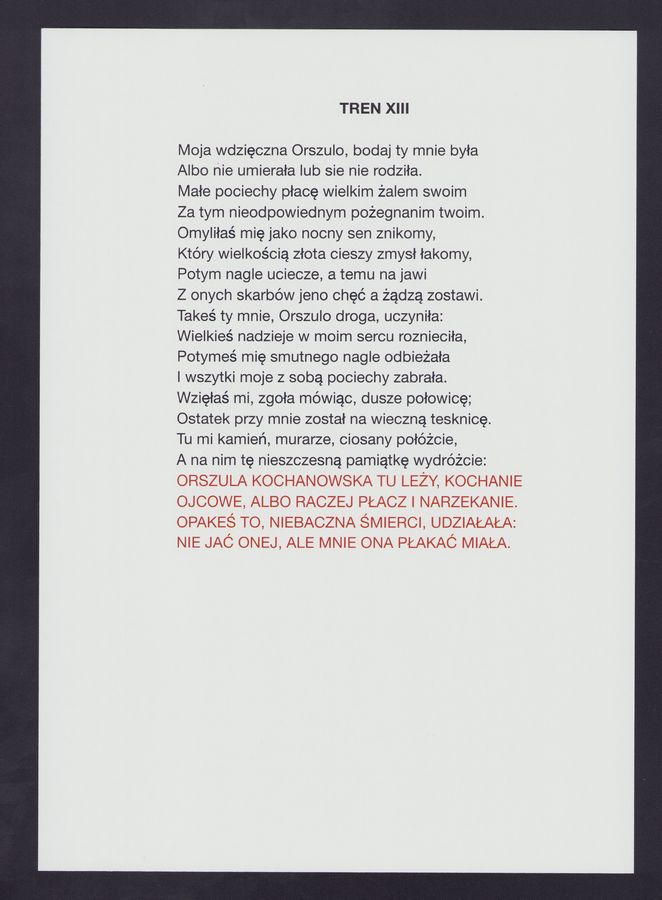 TREN XIII

Moja wdzięczna Orszulo, bodaj ty mnie była
Albo nie umierała lub sie nie rodziła.
Małe pociechy płacę wielkim żalem swoim
Za tym nieodpowiednym pożegnanim twoim.
Omyliłaś mię jako nocny sen znikomy,
Który wielkością złota cieszy zmysł łakomy,
Potym nagle uciecze, a temu na jawi
Z onych skarbów jeno chęć a żądzą zostawi.
Takeś ty mnie, Orszulo droga, uczyniła:
Wielkieś nadzieje w moim sercu rozniecila,
Potymeś mię smutnego nagle odbieżała
I wszytki moje z sobą pociechy zabrała.
Wzięłaś mi, zgoła mówiąc, dusze połowicę;
Ostatek przy mnie został na wieczną tesknicę.
Tu mi kamień, murarze, ciosany połóżcie,
A na nim tę nieszczesną pamiątkę wydróżcie:
ORSZULA KOCHANOWSKA TU LEŻY, KOCHANIE
OJCOWE, ALBO RACZEJ PŁACZ I NARZEKANIE.
OPAKEŚ TO, NIEBACZNA ŚMIERCI, UDZIAŁAŁA:
NIE JAĆ ONEJ, ALE MNIE ONA PŁAKAĆ MIAŁA.